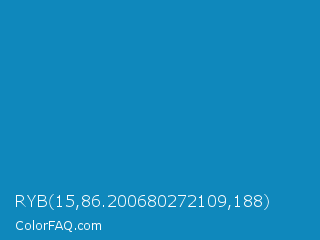 RYB(15,86.200680272109,188)

ColorFAQ.com